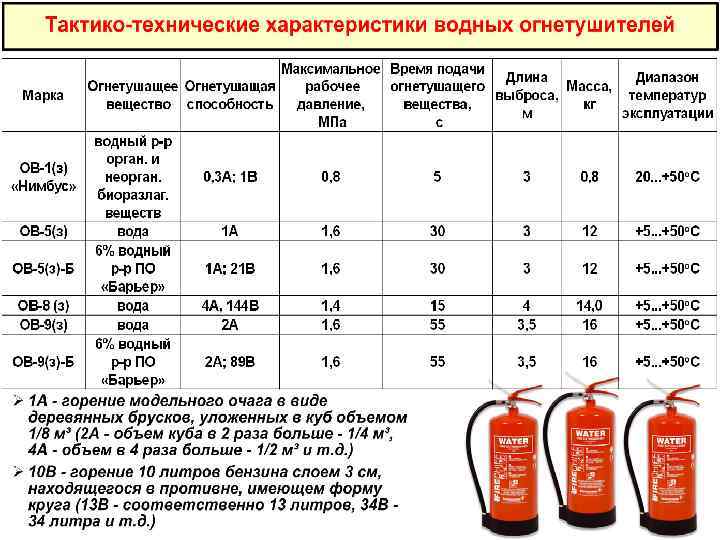 Тактико-технические характеристики водных огнетушителей

| Марка | Огнетушащее вещество | Огнетушащая способность | Максимальное рабочее давление, МПа | Время подачи огнетушащего вещества, с | Длина выброса, м | Масса, кг | Диапазон температур эксплуатации |
|---|---|---|---|---|---|---|---|
| ОВ-1(з) «Нимбус» | водный р-р орган. и неорган. биоразлаг. веществ | 0,3А; 1В | 0,8 | 5 | 3 | 0,8 | 20...+50°С |
| ОВ-5(з) | вода | 1А | 1,6 | 30 | 3 | 12 | +5...+50°С |
| ОВ-5(з)-Б | 6% водный р-р ПО «Барьер» | 1А; 21В | 1,6 | 30 | 3 | 12 | +5...+50°С |
| ОВ-8 (з) | вода | 4А, 144В | 1,4 | 15 | 4 | 14,0 | +5...+50°С |
| ОВ-9(з) | вода | 2А | 1,6 | 55 | 3,5 | 16 | +5...+50°С |
| ОВ-9(з)-Б | 6% водный р-р ПО «Барьер» | 2А; 89В | 1,6 | 55 | 3,5 | 16 | +5...+50°С |

➢ 1А - горение модельного очага в виде деревянных брусков, уложенных в куб объемом 1/8 м³ (2А - объем куба в 2 раза больше - 1/4 м³, 4А - объем в 4 раза больше - 1/2 м³ и т.д.)

➢ 10В - горение 10 литров бензина слоем 3 см, находящегося в противне, имеющем форму круга (13В - соответственно 13 литров, 34В - 34 литра и т.д.)

WATER
WATER
WATER
FIRE
FIRE
FIRE